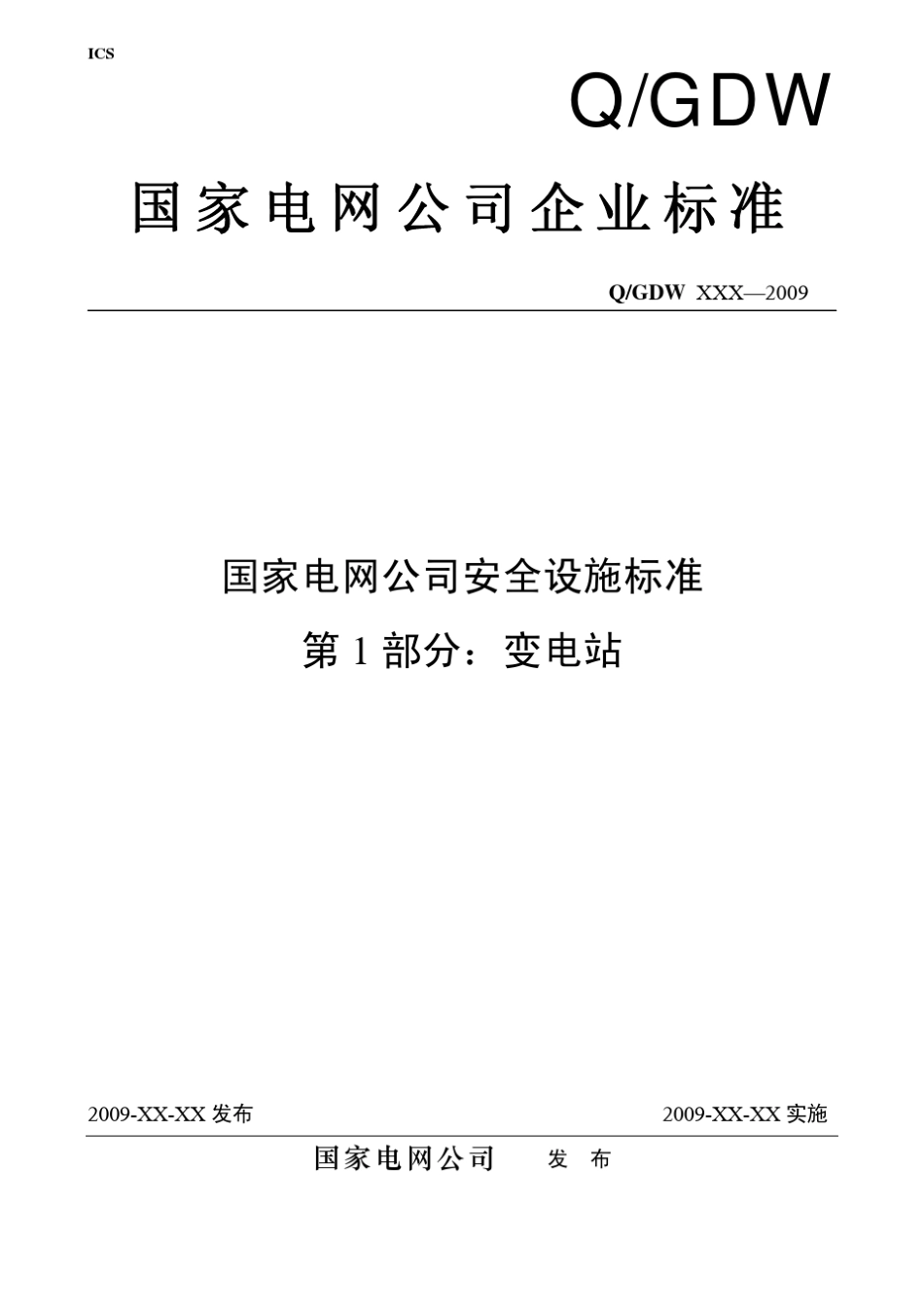 ICS

Q/GDW

国家电网公司企业标准

Q/GDW XXX—2009

国家电网公司安全设施标准

第 1 部分：变电站

2009-XX-XX 发布

2009-XX-XX 实施

国家电网公司 发 布